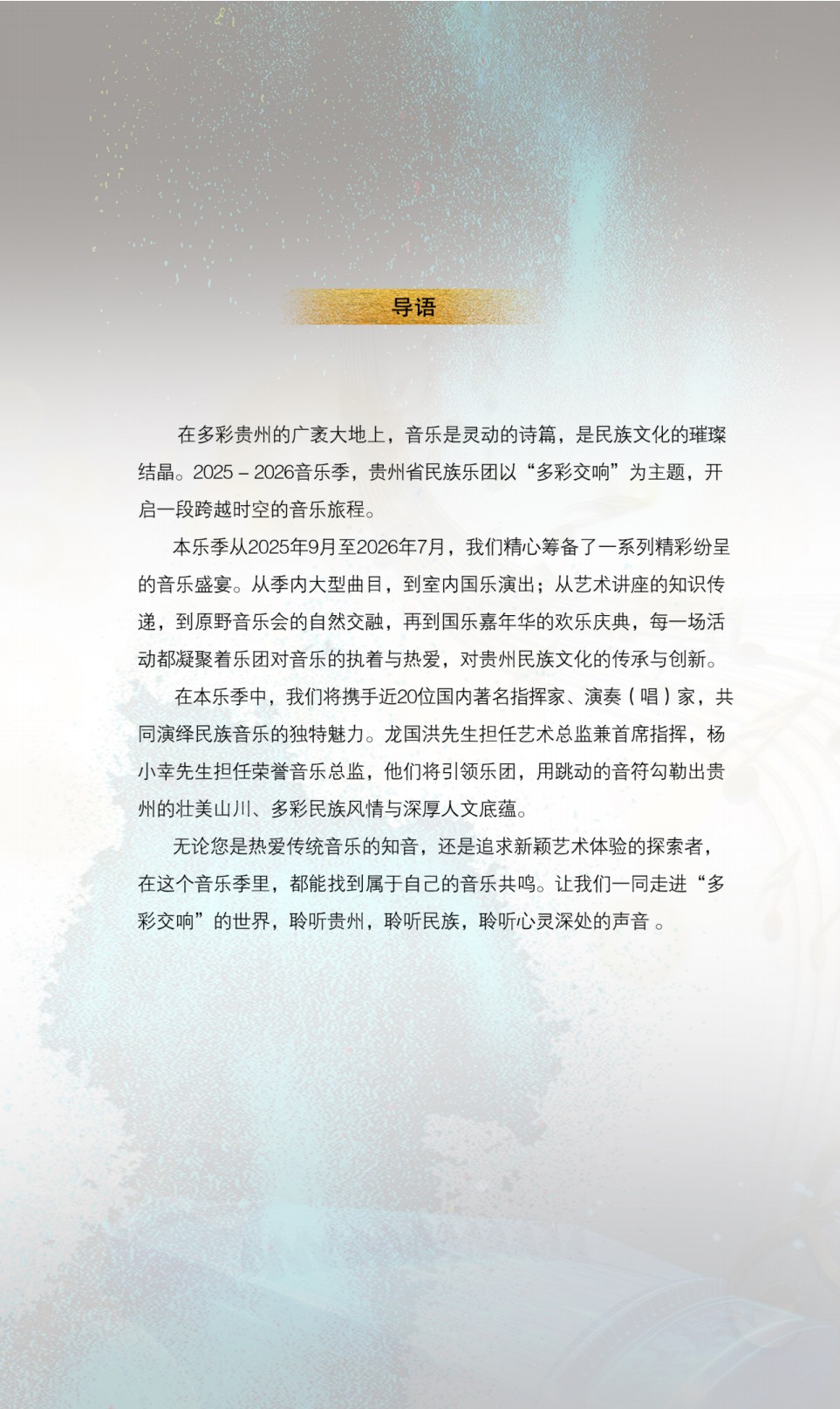 导语

在多彩贵州的广袤大地上，音乐是灵动的诗篇，是民族文化的璀璨结晶。2025－2026音乐季，贵州省民族乐团以“多彩交响”为主题，开启一段跨越时空的音乐旅程。

本乐季从2025年9月至2026年7月，我们精心筹备了一系列精彩纷呈的音乐盛宴。从季内大型曲目，到室内国乐演出；从艺术讲座的知识传递，到原野音乐会的自然交融，再到国乐嘉年华的欢乐庆典，每一场活动都凝聚着乐团对音乐的执着与热爱，对贵州民族文化的传承与创新。

在本乐季中，我们将携手近20位国内著名指挥家、演奏（唱）家，共同演绎民族音乐的独特魅力。龙国洪先生担任艺术总监兼首席指挥，杨小幸先生担任荣誉音乐总监，他们将引领乐团，用跳动的音符勾勒出贵州的壮美山川、多彩民族风情与深厚人文底蕴。

无论您是热爱传统音乐的知音，还是追求新颖艺术体验的探索者，在这个音乐季里，都能找到属于自己的音乐共鸣。让我们一同走进“多彩交响”的世界，聆听贵州，聆听民族，聆听心灵深处的声音。